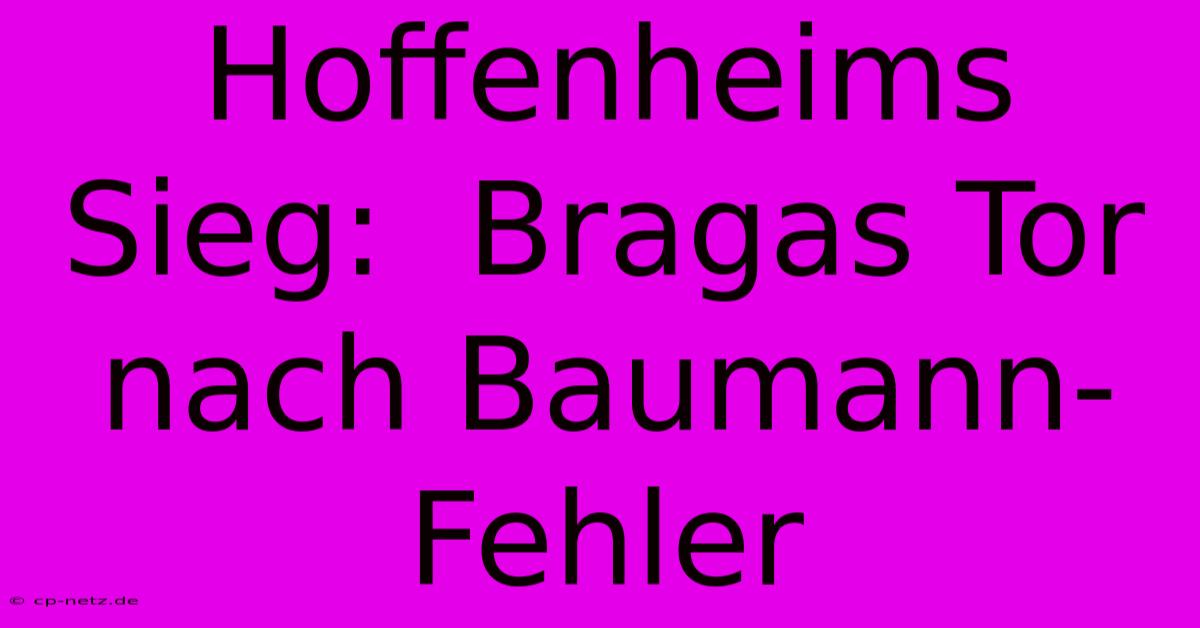 Hoffenheims Sieg: Bragas Tor nach Baumann-Fehler

© cp-netz.de